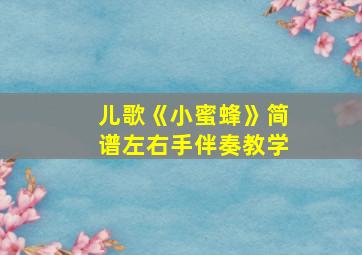 儿歌《小蜜蜂》简谱左右手伴奏教学